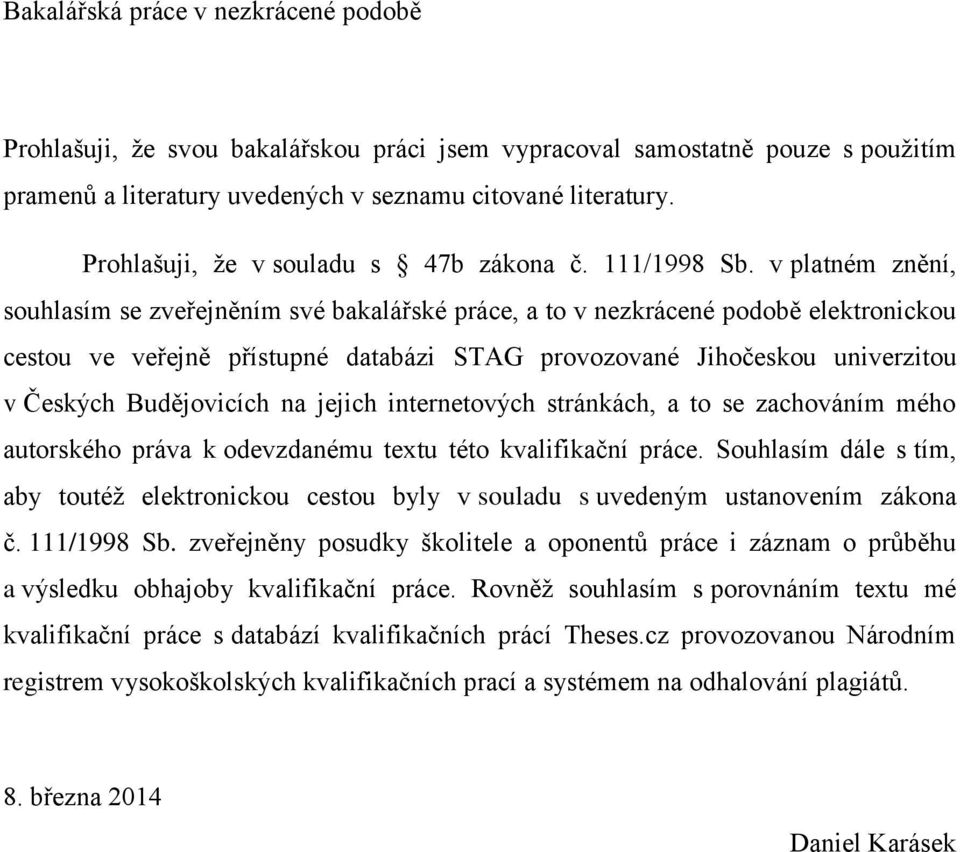 Bakalářská práce v nezkrácené podobě

Prohlašuji, že svou bakalářskou práci jsem vypracoval samostatně pouze s použitím pramenů a literatury uvedených v seznamu citované literatury.

Prohlašuji, že v souladu s § 47b zákona č. 111/1998 Sb. v platném znění, souhlasím se zveřejněním své bakalářské práce, a to v nezkrácené podobě elektronickou cestou ve veřejně přístupné databázi STAG provozované Jihočeskou univerzitou v Českých Budějovicích na jejich internetových stránkách, a to se zachováním mého autorského práva k odevzdanému textu této kvalifikační práce. Souhlasím dále s tím, aby toutéž elektronickou cestou byly v souladu s uvedeným ustanovením zákona č. 111/1998 Sb. zveřejněny posudky školitele a oponentů práce i záznam o průběhu a výsledku obhajoby kvalifikační práce. Rovněž souhlasím s porovnáním textu mé kvalifikační práce s databází kvalifikačních prací Theses.cz provozovanou Národním registrem vysokoškolských kvalifikačních prací a systémem na odhalování plagiátů.

8. března 2014

Daniel Karásek